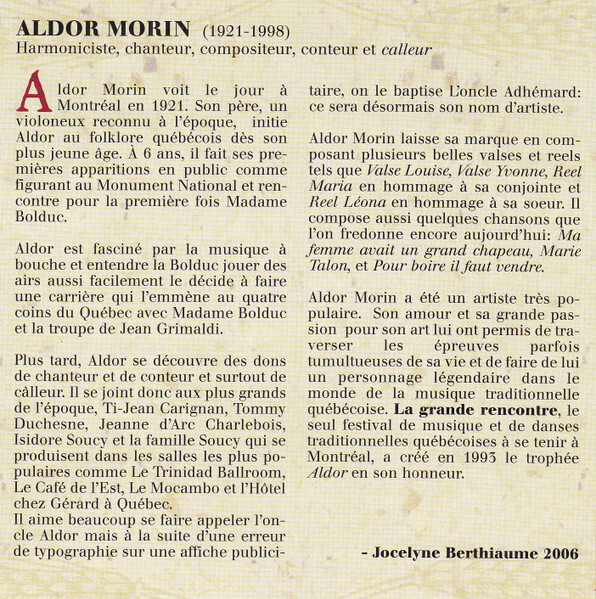 ALDOR MORIN (1921-1998)
Harmoniciste, chanteur, compositeur, conteur et calleur

Aldor Morin voit le jour à Montréal en 1921. Son père, un violoneux reconnu à l'époque, initie Aldor au folklore québécois dès son plus jeune âge. À 6 ans, il fait ses premières apparitions en public comme figurant au Monument National et rencontre pour la première fois Madame Bolduc.

Aldor est fasciné par la musique à bouche et entendre la Bolduc jouer des airs aussi facilement le décide à faire une carrière qui l'emmène au quatre coins du Québec avec Madame Bolduc et la troupe de Jean Grimaldi.

Plus tard, Aldor se découvre des dons de chanteur et de conteur et surtout de câlleur. Il se joint donc aux plus grands de l'époque, Ti-Jean Carignan, Tommy Duchesne, Jeanne d'Arc Charlebois, Isidore Soucy et la famille Soucy qui se produisent dans les salles les plus populaires comme Le Trinidad Ballroom, Le Café de l'Est, Le Mocambo et l'Hôtel chez Gérard à Québec.
Il aime beaucoup se faire appeler l'oncle Aldor mais à la suite d'une erreur de typographie sur une affiche publicitaire, on le baptise L'oncle Adhémard: ce sera désormais son nom d'artiste.

Aldor Morin laisse sa marque en composant plusieurs belles valses et reels tels que Valse Louise, Valse Yvonne, Reel Maria en hommage à sa conjointe et Reel Léona en hommage à sa soeur. Il compose aussi quelques chansons que l'on fredonne encore aujourd'hui: Ma femme avait un grand chapeau, Marie Talon, et Pour boire il faut vendre.

Aldor Morin a été un artiste très populaire. Son amour et sa grande passion pour son art lui ont permis de traverser les épreuves parfois tumultueuses de sa vie et de faire de lui un personnage légendaire dans le monde de la musique traditionnelle québécoise. La grande rencontre, le seul festival de musique et de danses traditionnelles québécoises à se tenir à Montréal, a créé en 1993 le trophée Aldor en son honneur.

- Jocelyne Berthiaume 2006